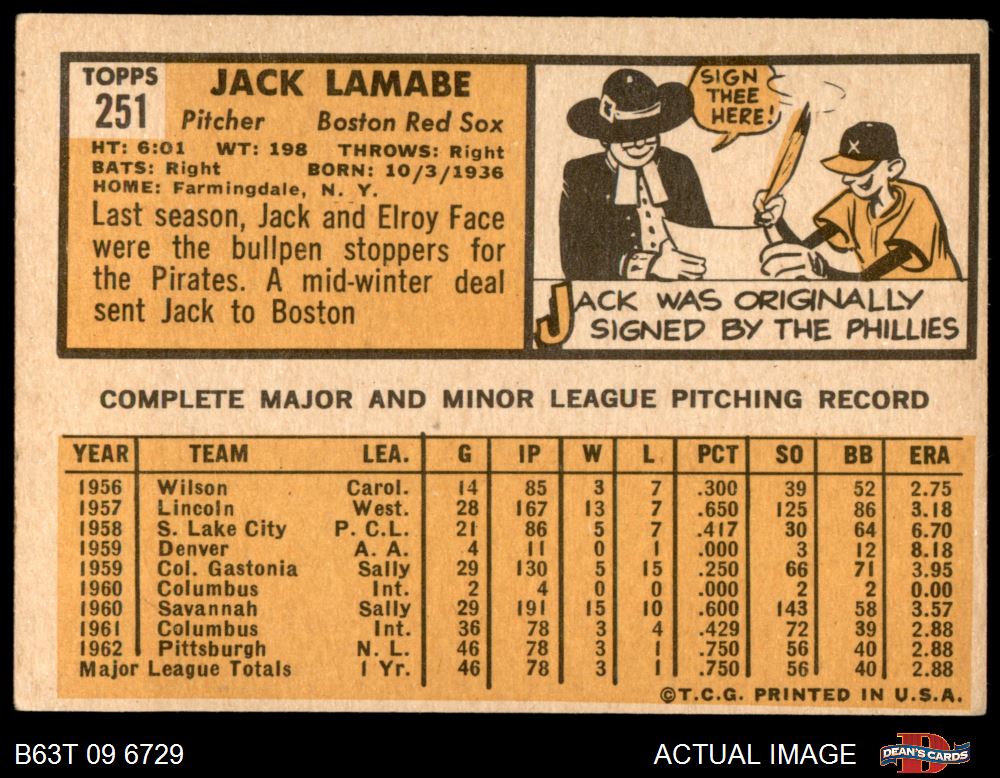 TOPPS
251

JACK LAMABE
Pitcher Boston Red Sox

HT: 6:01 WT: 198 THROWS: Right
BATS: Right BORN: 10/3/1936
HOME: Farmingdale, N. Y.

Last season, Jack and Elroy Face were the bullpen stoppers for the Pirates. A mid-winter deal sent Jack to Boston

SIGN THEE HERE!

JACK WAS ORIGINALLY SIGNED BY THE PHILLIES

COMPLETE MAJOR AND MINOR LEAGUE PITCHING RECORD

| YEAR | TEAM | LEA. | G | IP | W | L | PCT | SO | BB | ERA |
|---|---|---|---|---|---|---|---|---|---|---|
| 1956 | Wilson | Carol. | 14 | 85 | 3 | 7 | .300 | 39 | 52 | 2.75 |
| 1957 | Lincoln | West. | 28 | 167 | 13 | 7 | .650 | 125 | 86 | 3.18 |
| 1958 | S. Lake City | P. C. L. | 21 | 86 | 5 | 7 | .417 | 30 | 64 | 6.70 |
| 1959 | Denver | A. A. | 4 | 11 | 0 | 1 | .000 | 3 | 12 | 8.18 |
| 1959 | Col. Gastonia | Sally | 29 | 130 | 5 | 15 | .250 | 66 | 71 | 3.95 |
| 1960 | Columbus | Int. | 2 | 4 | 0 | 0 | .000 | 2 | 2 | 0.00 |
| 1960 | Savannah | Sally | 29 | 191 | 15 | 10 | .600 | 143 | 58 | 3.57 |
| 1961 | Columbus | Int. | 36 | 78 | 3 | 4 | .429 | 72 | 39 | 2.88 |
| 1962 | Pittsburgh | N. L. | 46 | 78 | 3 | 1 | .750 | 56 | 40 | 2.88 |
| Major League Totals |  | 1 Yr. | 46 | 78 | 3 | 1 | .750 | 56 | 40 | 2.88 |

©T.C.G. PRINTED IN U.S.A.

B63T 09 6729

ACTUAL IMAGE

DEAN'S CARDS